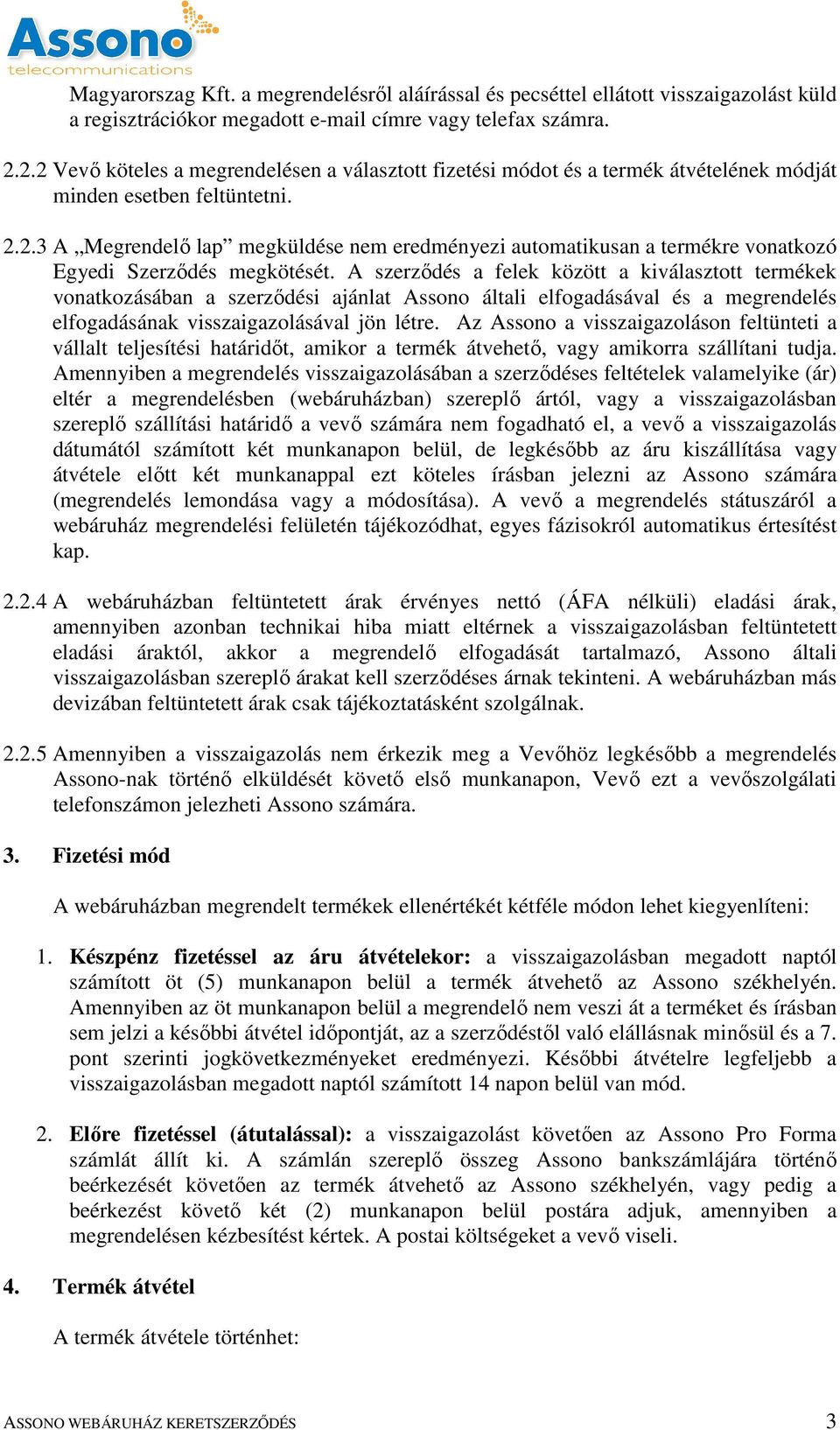 Assono
telecommunications

Magyarorszag Kft. a megrendelésről aláírással és pecséttel ellátott visszaigazolást küld a regisztrációkor megadott e-mail címre vagy telefax számra.

2.2.2 Vevő köteles a megrendelésen a választott fizetési módot és a termék átvételének módját minden esetben feltüntetni.

2.2.3 A „Megrendelő lap” megküldése nem eredményezi automatikusan a termékre vonatkozó Egyedi Szerződés megkötését. A szerződés a felek között a kiválasztott termékek vonatkozásában a szerződési ajánlat Assono általi elfogadásával és a megrendelés elfogadásának visszaigazolásával jön létre. Az Assono a visszaigazoláson feltünteti a vállalt teljesítési határidőt, amikor a termék átvehető, vagy amikorra szállítani tudja. Amennyiben a megrendelés visszaigazolásában a szerződéses feltételek valamelyike (ár) eltér a megrendelésben (webáruházban) szereplő ártól, vagy a visszaigazolásban szereplő szállítási határidő a vevő számára nem fogadható el, a vevő a visszaigazolás dátumától számított két munkanapon belül, de legkésőbb az áru kiszállítása vagy átvétele előtt két munkanappal ezt köteles írásban jelezni az Assono számára (megrendelés lemondása vagy a módosítása). A vevő a megrendelés státuszáról a webáruház megrendelési felületén tájékozódhat, egyes fázisokról automatikus értesítést kap.

2.2.4 A webáruházban feltüntetett árak érvényes nettó (ÁFA nélküli) eladási árak, amennyiben azonban technikai hiba miatt eltérnek a visszaigazolásban feltüntetett eladási áraktól, akkor a megrendelő elfogadását tartalmazó, Assono általi visszaigazolásban szereplő árakat kell szerződéses árnak tekinteni. A webáruházban más devizában feltüntetett árak csak tájékoztatásként szolgálnak.

2.2.5 Amennyiben a visszaigazolás nem érkezik meg a Vevőhöz legkésőbb a megrendelés Assono-nak történő elküldését követő első munkanapon, Vevő ezt a vevőszolgálati telefonszámon jelezheti Assono számára.

3. Fizetési mód

A webáruházban megrendelt termékek ellenértékét kétféle módon lehet kiegyenlíteni:

1. Készpénz fizetéssel az áru átvételekor: a visszaigazolásban megadott naptól számított öt (5) munkanapon belül a termék átvehető az Assono székhelyén. Amennyiben az öt munkanapon belül a megrendelő nem veszi át a terméket és írásban sem jelzi a későbbi átvétel időpontját, az a szerződéstől való elállásnak minősül és a 7. pont szerinti jogkövetkezményeket eredményezi. Későbbi átvételre legfeljebb a visszaigazolásban megadott naptól számított 14 napon belül van mód.

2. Előre fizetéssel (átutalással): a visszaigazolást követően az Assono Pro Forma számlát állít ki. A számlán szereplő összeg Assono bankszámlájára történő beérkezését követően az termék átvehető az Assono székhelyén, vagy pedig a beérkezést követő két (2) munkanapon belül postára adjuk, amennyiben a megrendelésen kézbesítést kértek. A postai költségeket a vevő viseli.

4. Termék átvétel

A termék átvétele történhet:

ASSONO WEBÁRUHÁZ KERETSZERZŐDÉS 3